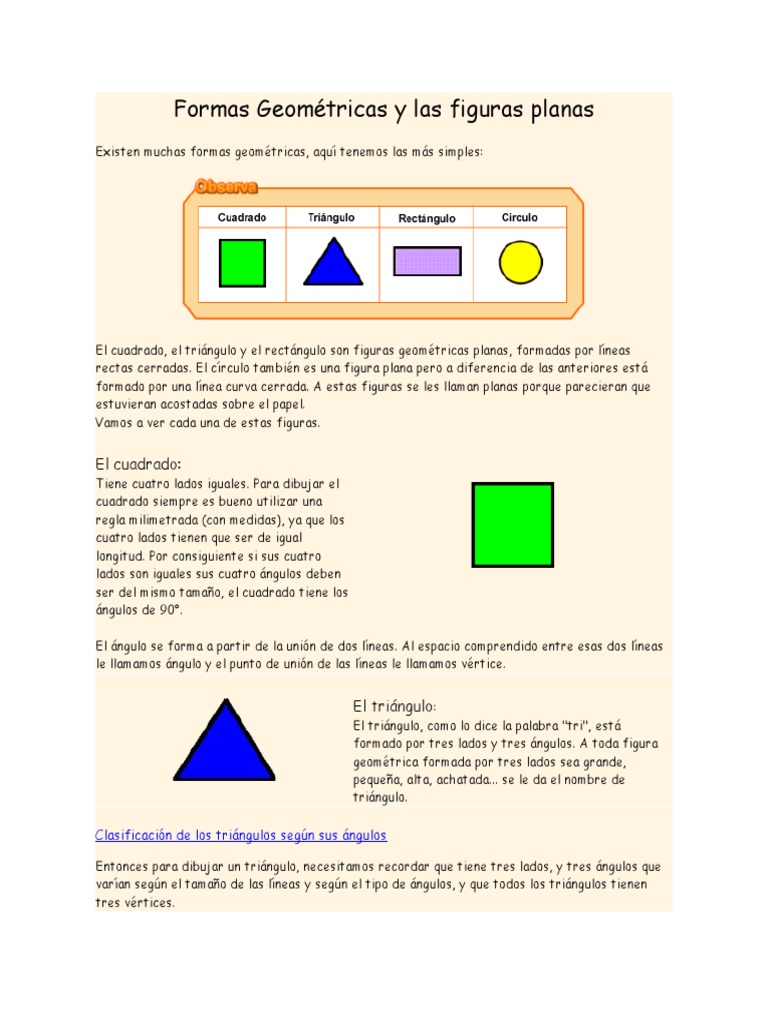 Formas Geométricas y las figuras planas

Existen muchas formas geométricas, aquí tenemos las más simples:

Observa

| Cuadrado | Triángulo | Rectángulo | Circulo |
|---|---|---|---|
| | | | |

El cuadrado, el triángulo y el rectángulo son figuras geométricas planas, formadas por líneas rectas cerradas. El círculo también es una figura plana pero a diferencia de las anteriores está formado por una línea curva cerrada. A estas figuras se les llaman planas porque parecieran que estuvieran acostadas sobre el papel.
Vamos a ver cada una de estas figuras.

El cuadrado:
Tiene cuatro lados iguales. Para dibujar el cuadrado siempre es bueno utilizar una regla milimetrada (con medidas), ya que los cuatro lados tienen que ser de igual longitud. Por consiguiente si sus cuatro lados son iguales sus cuatro ángulos deben ser del mismo tamaño, el cuadrado tiene los ángulos de 90°.

El ángulo se forma a partir de la unión de dos líneas. Al espacio comprendido entre esas dos líneas le llamamos ángulo y el punto de unión de las líneas le llamamos vértice.

El triángulo:
El triángulo, como lo dice la palabra "tri", está formado por tres lados y tres ángulos. A toda figura geométrica formada por tres lados sea grande, pequeña, alta, achatada... se le da el nombre de triángulo.

Clasificación de los triángulos según sus ángulos

Entonces para dibujar un triángulo, necesitamos recordar que tiene tres lados, y tres ángulos que varían según el tamaño de las líneas y según el tipo de ángulos, y que todos los triángulos tienen tres vértices.